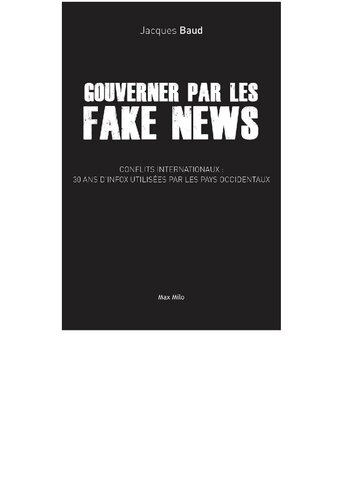 Jacques Baud

GOUVERNER PAR LES
FAKE NEWS

CONFLITS INTERNATIONAUX :
30 ANS D'INFOX UTILISÉES PAR LES PAYS OCCIDENTAUX

Max Milo